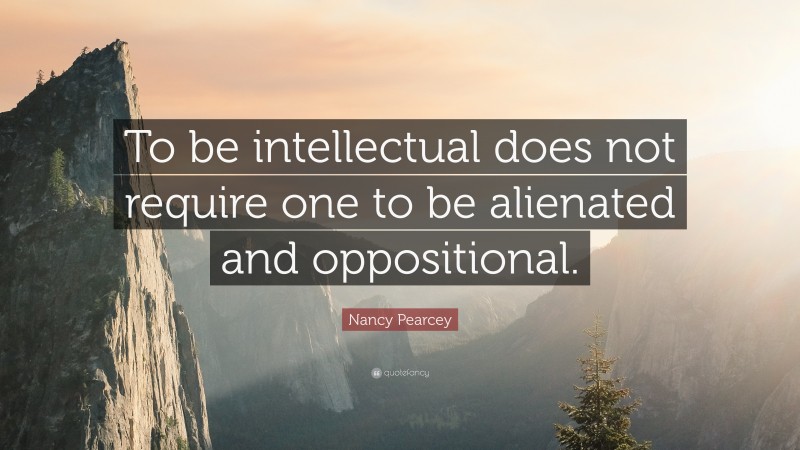 To be intellectual does not require one to be alienated and oppositional.

Nancy Pearcey

quotefancy